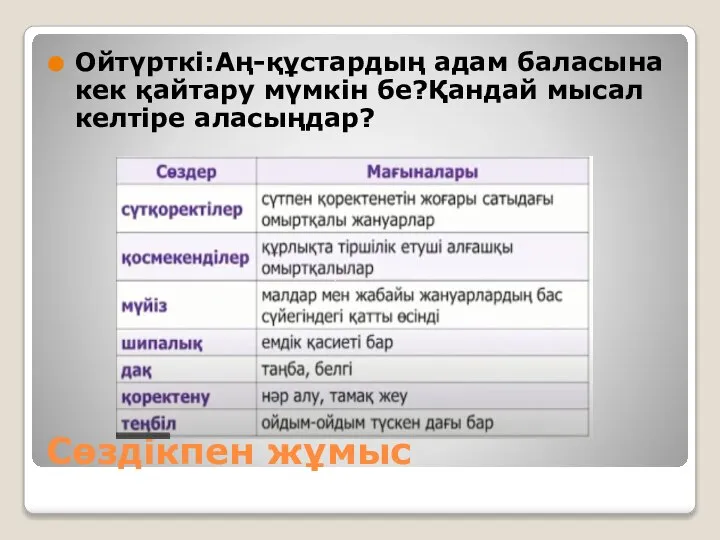 Ойтүрткі:Аң-құстардың адам баласына кек қайтару мүмкін бе?Қандай мысал келтіре аласыңдар?

| Сөздер | Мағыналары |
|---|---|
| сүтқоректілер | сүтпен қоректенетін жоғары сатыдағы омыртқалы жануарлар |
| қосмекенділер | құрлықта тіршілік етуші алғашқы омыртқалылар |
| мүйіз | малдар мен жабайы жануарлардың бас сүйегіндегі қатты өсінді |
| шипалық | емдік қасиеті бар |
| дақ | таңба, белгі |
| қоректену | нәр алу, тамақ жеу |
| теңбіл | ойдым-ойдым түскен дағы бар |

Сөздікпен жұмыс